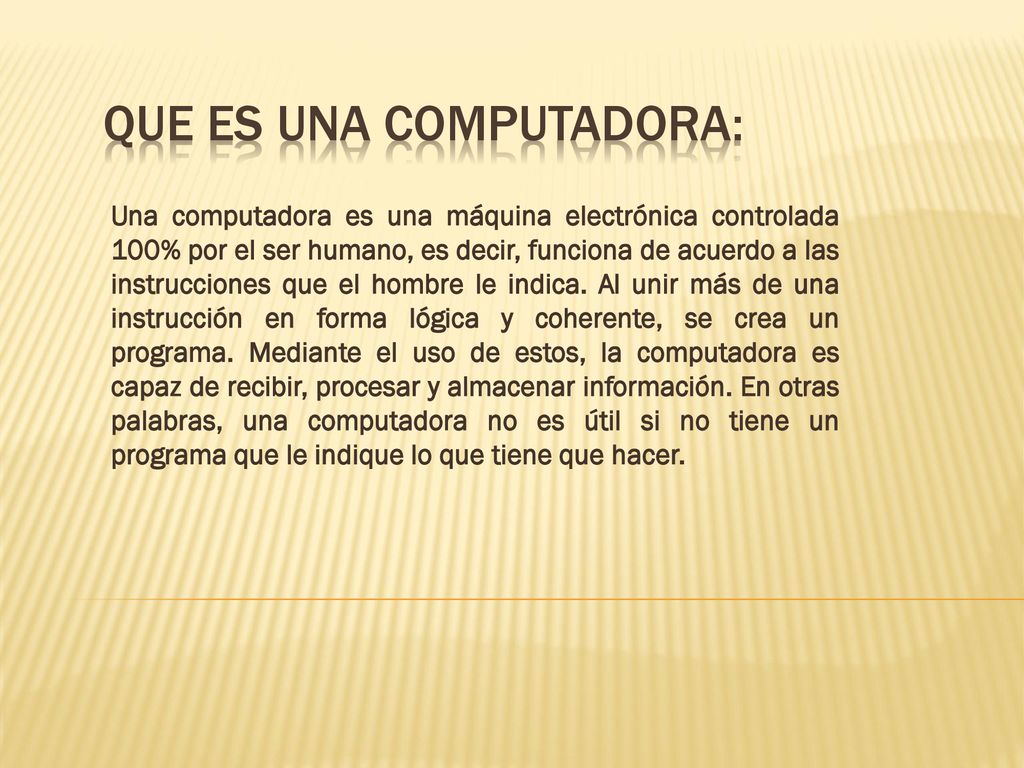 QUE ES UNA COMPUTADORA:

Una computadora es una máquina electrónica controlada 100% por el ser humano, es decir, funciona de acuerdo a las instrucciones que el hombre le indica. Al unir más de una instrucción en forma lógica y coherente, se crea un programa. Mediante el uso de estos, la computadora es capaz de recibir, procesar y almacenar información. En otras palabras, una computadora no es útil si no tiene un programa que le indique lo que tiene que hacer.